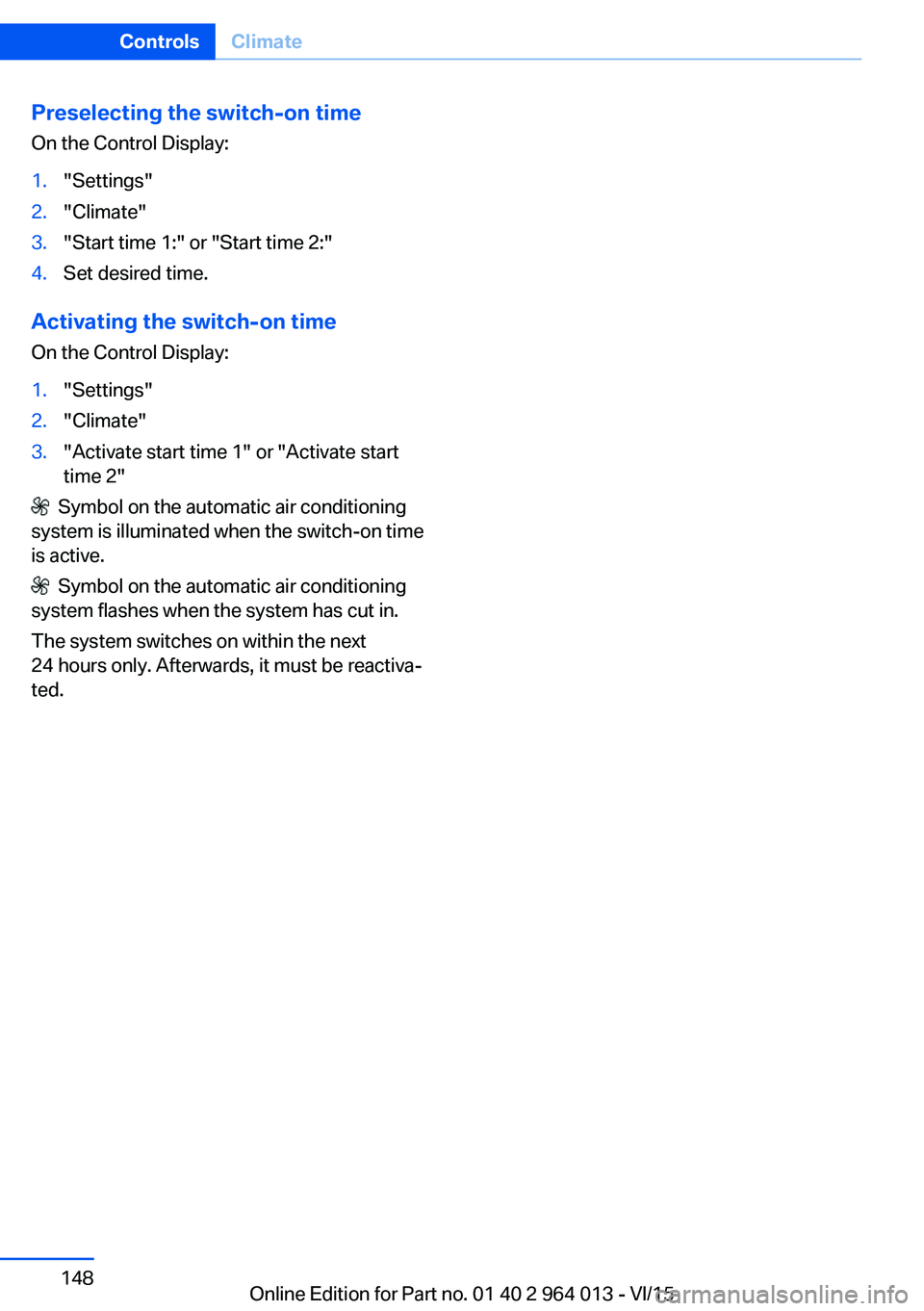 Controls Climate

Preselecting the switch-on time

On the Control Display:

1. "Settings"
2. "Climate"
3. "Start time 1:" or "Start time 2:"
4. Set desired time.

Activating the switch-on time

On the Control Display:

1. "Settings"
2. "Climate"
3. "Activate start time 1" or "Activate start time 2"

Symbol on the automatic air conditioning system is illuminated when the switch-on time is active.

Symbol on the automatic air conditioning system flashes when the system has cut in.

The system switches on within the next 24 hours only. Afterwards, it must be reactivated.

148

Online Edition for Part no. 01 40 2 964 013 - VI/15

carmanualsonline.info